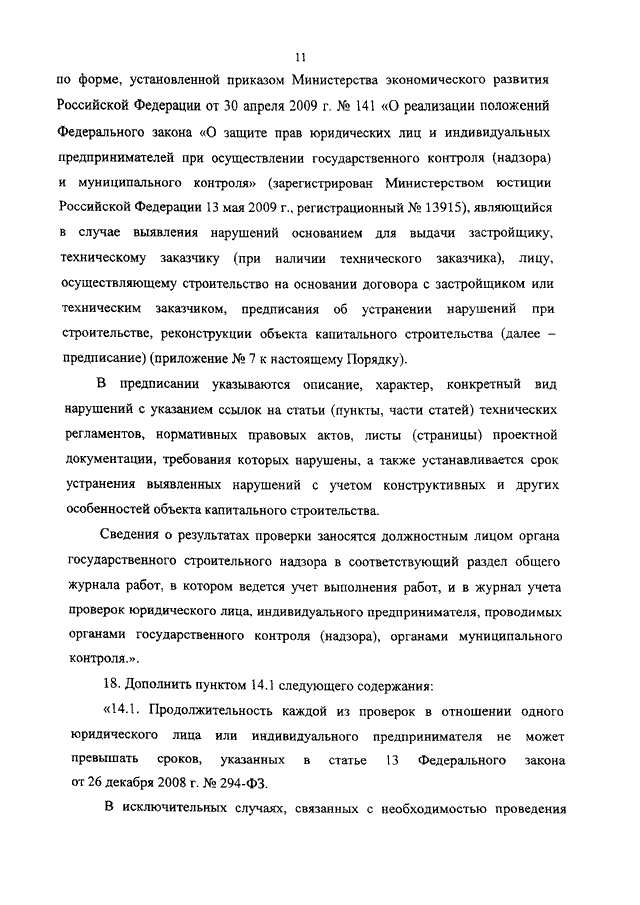 11

по форме, установленной приказом Министерства экономического развития Российской Федерации от 30 апреля 2009 г. № 141 «О реализации положений Федерального закона «О защите прав юридических лиц и индивидуальных предпринимателей при осуществлении государственного контроля (надзора) и муниципального контроля» (зарегистрирован Министерством юстиции Российской Федерации 13 мая 2009 г., регистрационный № 13915), являющийся в случае выявления нарушений основанием для выдачи застройщику, техническому заказчику (при наличии технического заказчика), лицу, осуществляющему строительство на основании договора с застройщиком или техническим заказчиком, предписания об устранении нарушений при строительстве, реконструкции объекта капитального строительства (далее – предписание) (приложение № 7 к настоящему Порядку).

В предписании указываются описание, характер, конкретный вид нарушений с указанием ссылок на статьи (пункты, части статей) технических регламентов, нормативных правовых актов, листы (страницы) проектной документации, требования которых нарушены, а также устанавливается срок устранения выявленных нарушений с учетом конструктивных и других особенностей объекта капитального строительства.

Сведения о результатах проверки заносятся должностным лицом органа государственного строительного надзора в соответствующий раздел общего журнала работ, в котором ведется учет выполнения работ, и в журнал учета проверок юридического лица, индивидуального предпринимателя, проводимых органами государственного контроля (надзора), органами муниципального контроля.».

18. Дополнить пунктом 14.1 следующего содержания:

«14.1. Продолжительность каждой из проверок в отношении одного юридического лица или индивидуального предпринимателя не может превышать сроков, указанных в статье 13 Федерального закона от 26 декабря 2008 г. № 294-ФЗ.

В исключительных случаях, связанных с необходимостью проведения